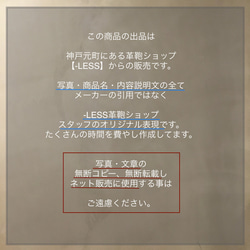 この商品の出品は

神戸元町にある革鞄ショップ
【-LESS】からの販売です。

写真・商品名・内容説明文の全て
メーカーの引用ではなく

-LESS革鞄ショップ
スタッフのオリジナル表現です。
たくさんの時間を費やし作成してます。

写真・文章の
無断コピー、無断転載し
ネット販売に使用する事は

ご遠慮ください。